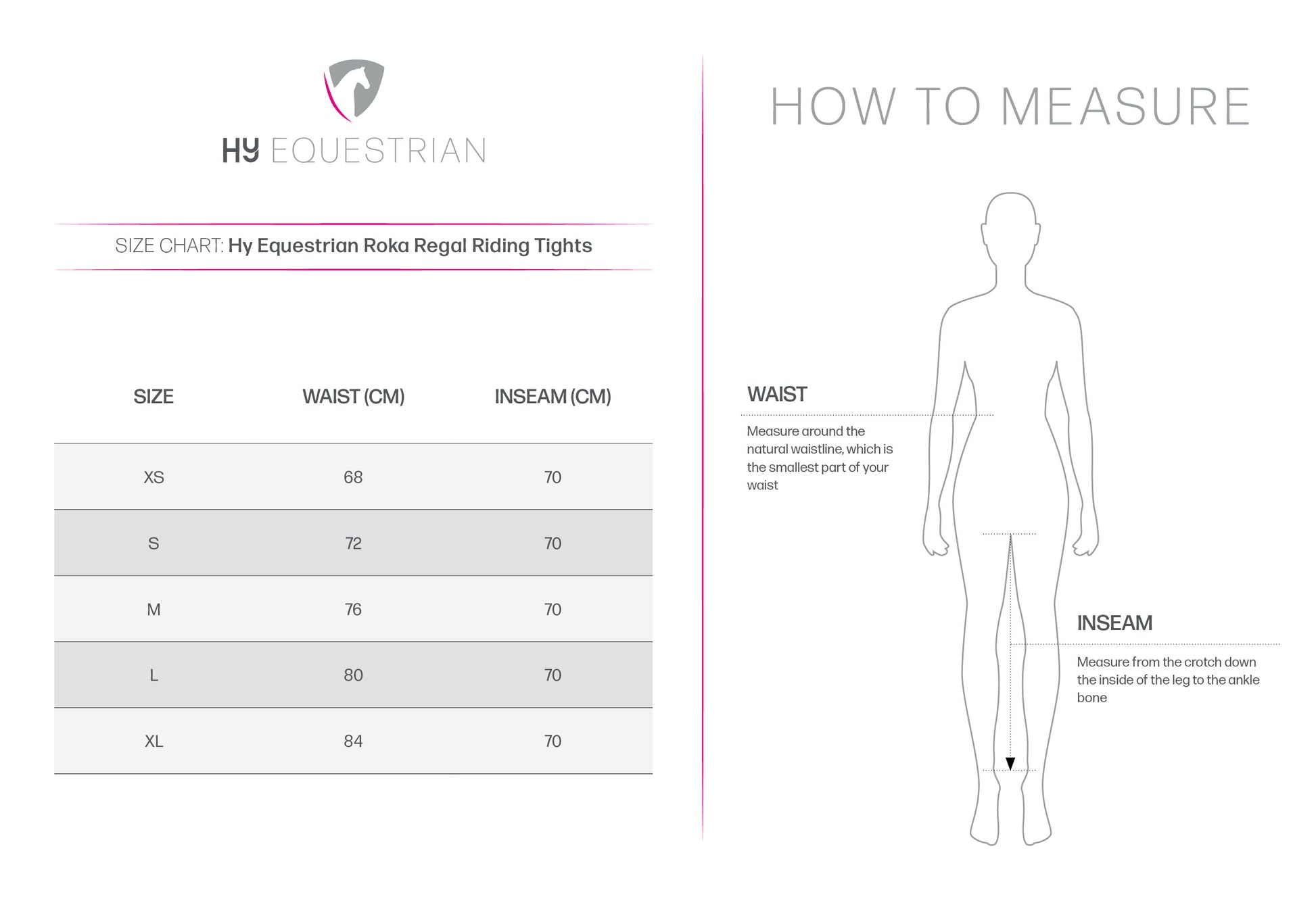 HY EQUESTRIAN

SIZE CHART: Hy Equestrian Roka Regal Riding Tights

| SIZE | WAIST (CM) | INSEAM (CM) |
|---|---|---|
| XS | 68 | 70 |
| S | 72 | 70 |
| M | 76 | 70 |
| L | 80 | 70 |
| XL | 84 | 70 |

HOW TO MEASURE

WAIST

Measure around the natural waistline, which is the smallest part of your waist

INSEAM

Measure from the crotch down the inside of the leg to the ankle bone